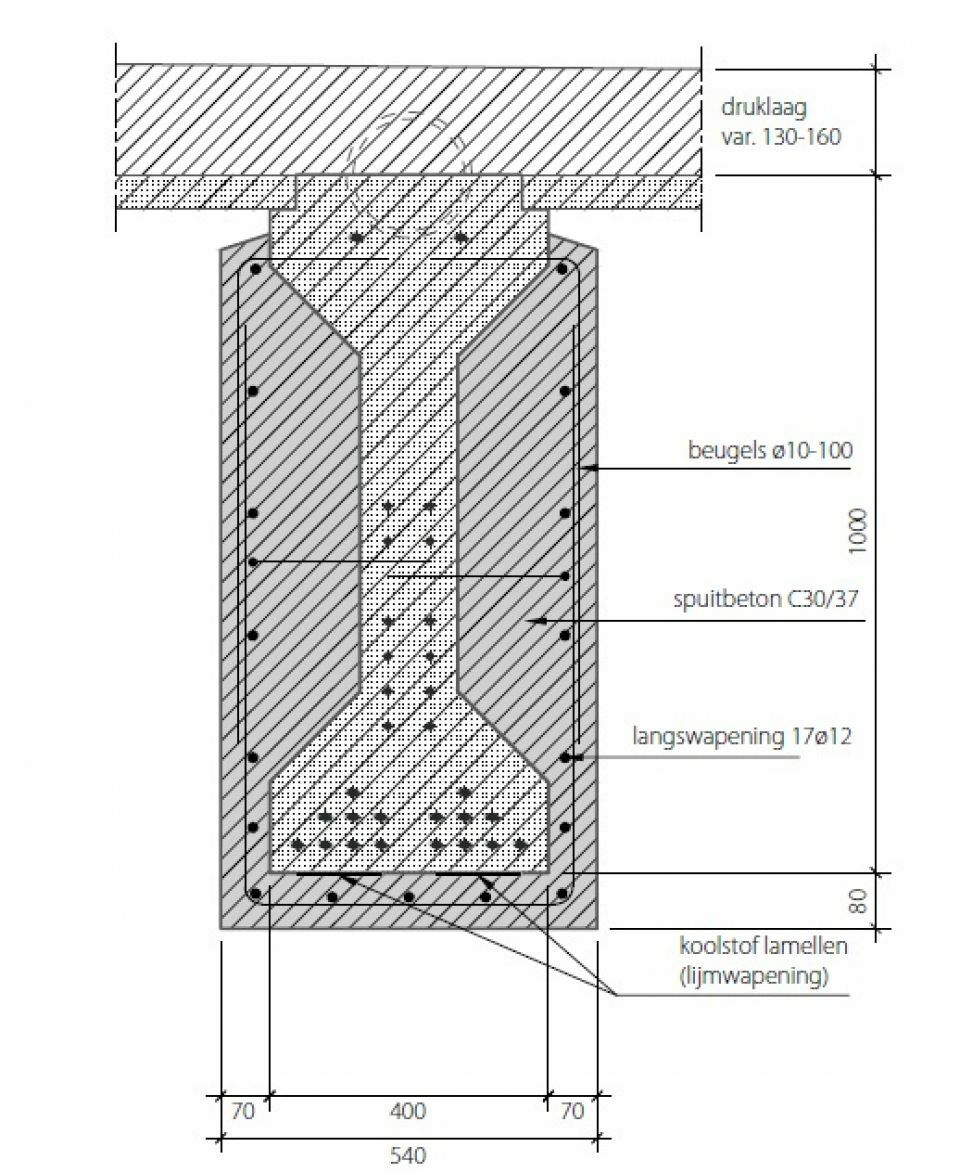 druklaag
var. 130-160

beugels ø10-100

1000

spuitbeton C30/37

langswapening 17ø12

80

koolstof lamellen
(lijmwapening)

70 400 70

540